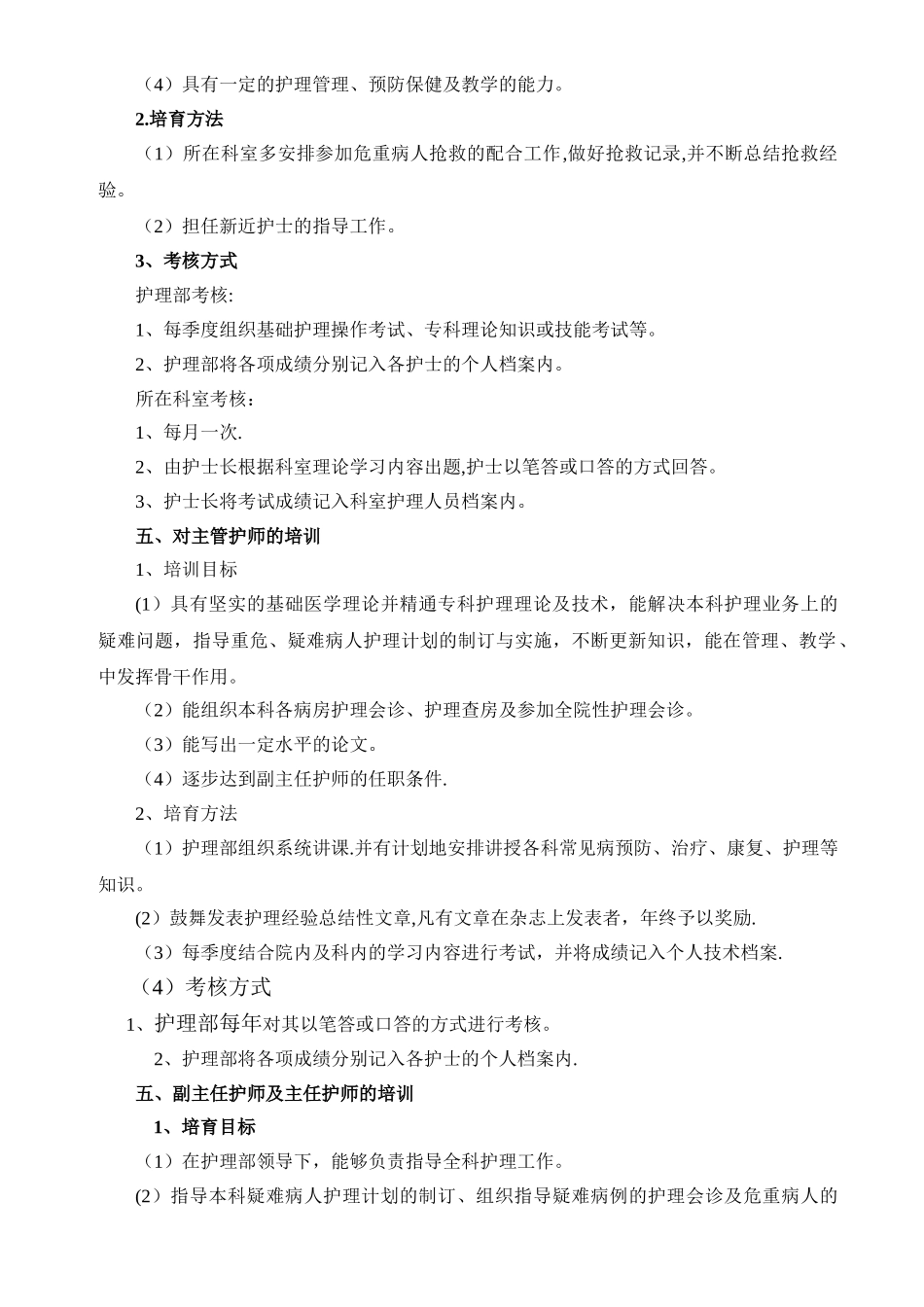 （4）具有一定的护理管理、预防保健及教学的能力。

2.培育方法

（1）所在科室多安排参加危重病人抢救的配合工作,做好抢救记录,并不断总结抢救经验。

（2）担任新近护士的指导工作。

3、考核方式

护理部考核:

1、每季度组织基础护理操作考试、专科理论知识或技能考试等。

2、护理部将各项成绩分别记入各护士的个人档案内。

所在科室考核：

1、每月一次.

2、由护士长根据科室理论学习内容出题,护士以笔答或口答的方式回答。

3、护士长将考试成绩记入科室护理人员档案内。

五、对主管护师的培训

1、培训目标

(1）具有坚实的基础医学理论并精通专科护理理论及技术，能解决本科护理业务上的疑难问题，指导重危、疑难病人护理计划的制订与实施，不断更新知识，能在管理、教学、中发挥骨干作用。

（2）能组织本科各病房护理会诊、护理查房及参加全院性护理会诊。

（3）能写出一定水平的论文。

（4）逐步达到副主任护师的任职条件.

2、培育方法

（1）护理部组织系统讲课.并有计划地安排讲授各科常见病预防、治疗、康复、护理等知识。

(2）鼓舞发表护理经验总结性文章,凡有文章在杂志上发表者，年终予以奖励.

（3）每季度结合院内及科内的学习内容进行考试，并将成绩记入个人技术档案.

（4）考核方式

1、护理部每年对其以笔答或口答的方式进行考核。

2、护理部将各项成绩分别记入各护士的个人档案内.

五、副主任护师及主任护师的培训

1、培育目标

（1）在护理部领导下，能够负责指导全科护理工作。

(2）指导本科疑难病人护理计划的制订、组织指导疑难病例的护理会诊及危重病人的